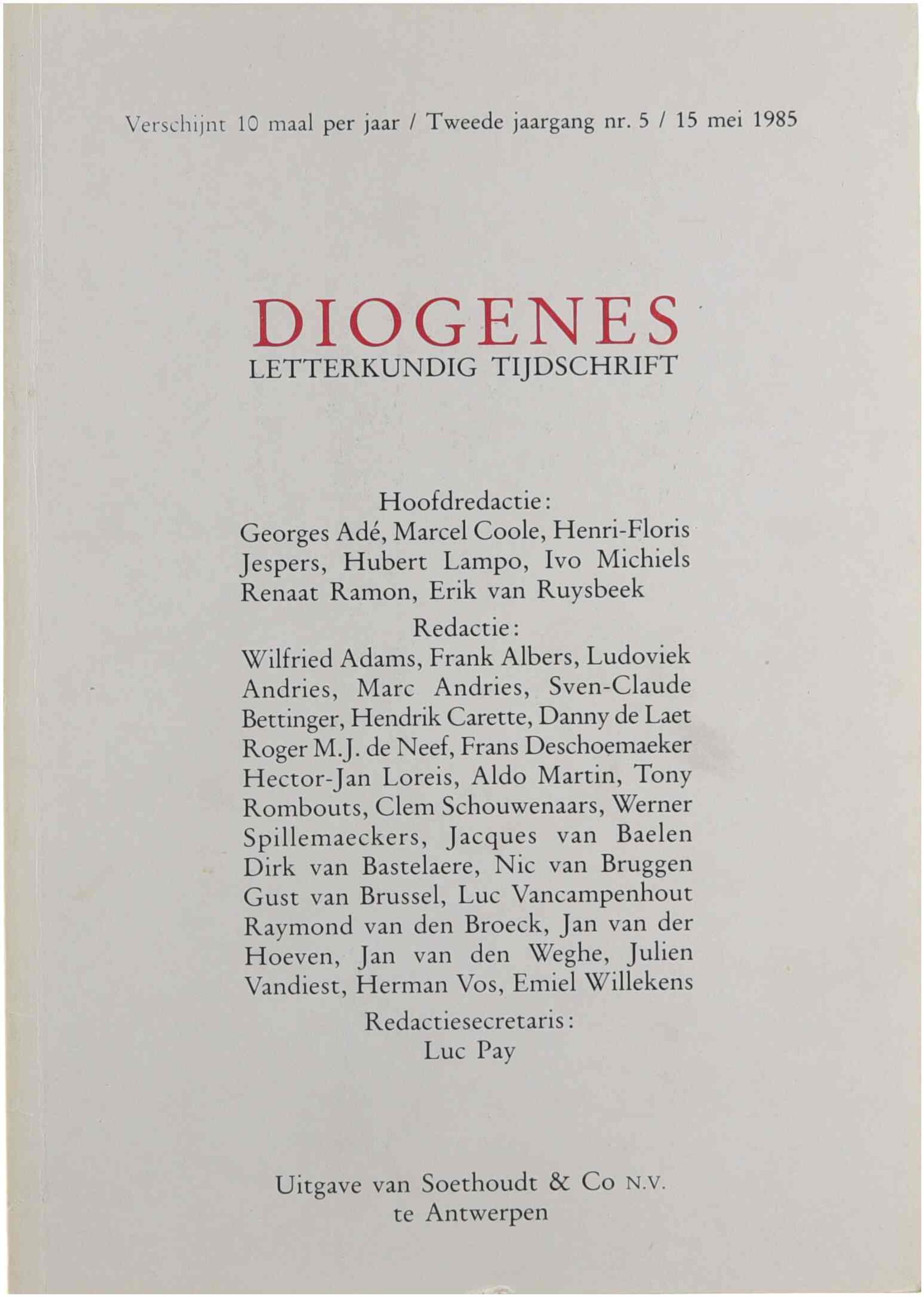 Verschijnt 10 maal per jaar / Tweede jaargang nr. 5 / 15 mei 1985

DIOGENES
LETTERKUNDIG TIJDSCHRIFT

Hoofdredactie:
Georges Adé, Marcel Coole, Henri-Floris Jespers, Hubert Lampo, Ivo Michiels Renaat Ramon, Erik van Ruysbeek

Redactie:
Wilfried Adams, Frank Albers, Ludoviek Andries, Marc Andries, Sven-Claude Bettinger, Hendrik Carette, Danny de Laet Roger M.J. de Neef, Frans Deschoemaeker Hector-Jan Loreis, Aldo Martin, Tony Rombouts, Clem Schouwenaars, Werner Spillemaeckers, Jacques van Baelen Dirk van Bastelaere, Nic van Bruggen Gust van Brussel, Luc Vancampenhout Raymond van den Broeck, Jan van der Hoeven, Jan van den Weghe, Julien Vandiest, Herman Vos, Emiel Willekens

Redactiesecretaris:
Luc Pay

Uitgave van Soethoudt & Co N.V.
te Antwerpen